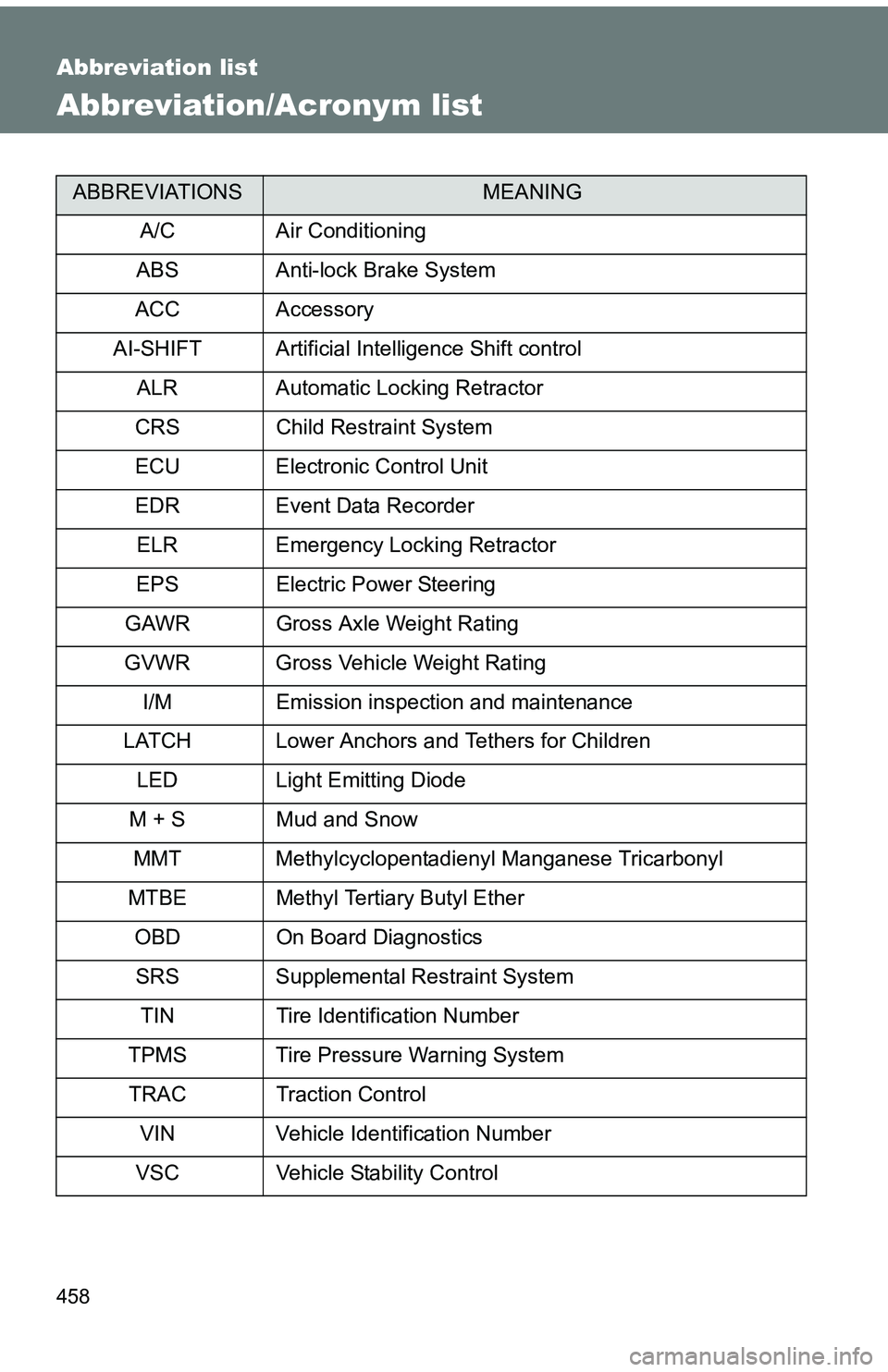 Abbreviation list

Abbreviation/Acronym list

| ABBREVIATIONS | MEANING |
|---|---|
| A/C | Air Conditioning |
| ABS | Anti-lock Brake System |
| ACC | Accessory |
| AI-SHIFT | Artificial Intelligence Shift control |
| ALR | Automatic Locking Retractor |
| CRS | Child Restraint System |
| ECU | Electronic Control Unit |
| EDR | Event Data Recorder |
| ELR | Emergency Locking Retractor |
| EPS | Electric Power Steering |
| GAWR | Gross Axle Weight Rating |
| GVWR | Gross Vehicle Weight Rating |
| I/M | Emission inspection and maintenance |
| LATCH | Lower Anchors and Tethers for Children |
| LED | Light Emitting Diode |
| M + S | Mud and Snow |
| MMT | Methylcyclopentadienyl Manganese Tricarbonyl |
| MTBE | Methyl Tertiary Butyl Ether |
| OBD | On Board Diagnostics |
| SRS | Supplemental Restraint System |
| TIN | Tire Identification Number |
| TPMS | Tire Pressure Warning System |
| TRAC | Traction Control |
| VIN | Vehicle Identification Number |
| VSC | Vehicle Stability Control |

458

carmanualsonline.info